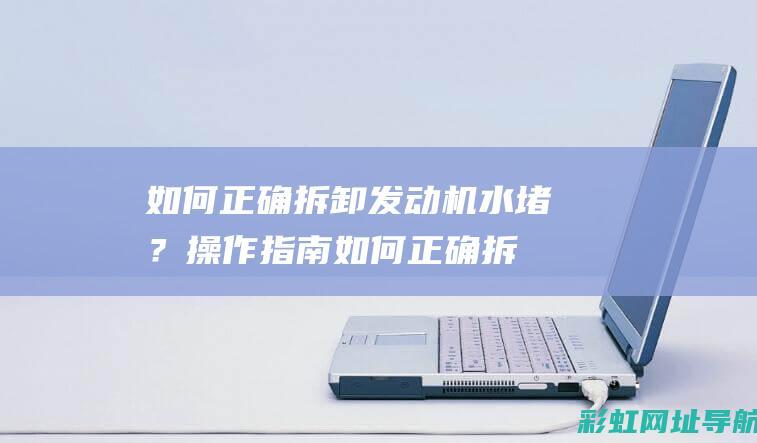 如何正确拆卸发动机水堵？操作指南如何正确拆

彩虹网址导航